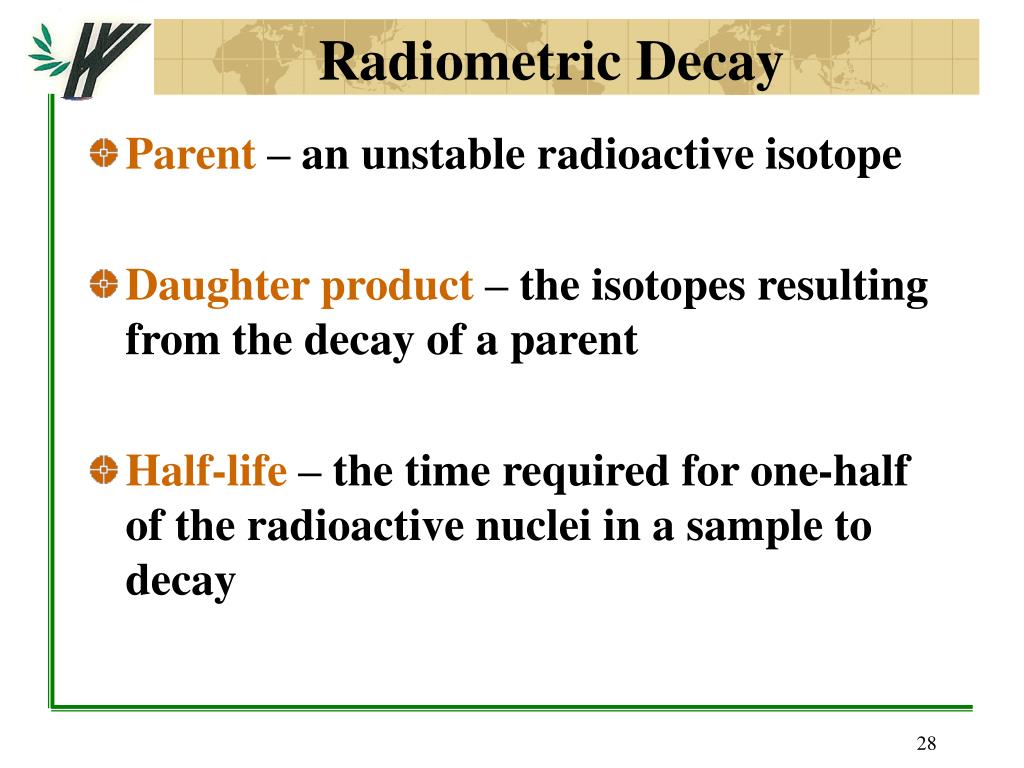 Radiometric Decay

Parent – an unstable radioactive isotope

Daughter product – the isotopes resulting from the decay of a parent

Half-life – the time required for one-half of the radioactive nuclei in a sample to decay

28